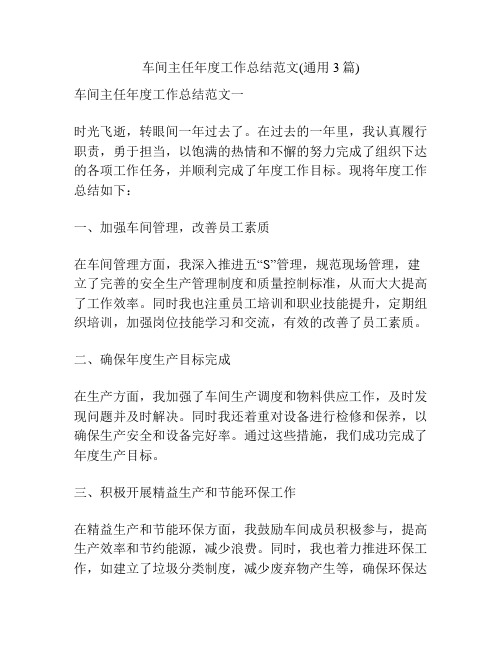 车间主任年度工作总结范文(通用 3 篇)

车间主任年度工作总结范文一

时光飞逝，转眼间一年过去了。在过去的一年里，我认真履行职责，勇于担当，以饱满的热情和不懈的努力完成了组织下达的各项工作任务，并顺利完成了年度工作目标。现将年度工作总结如下：

一、加强车间管理，改善员工素质

在车间管理方面，我深入推进五“S”管理，规范现场管理，建立了完善的安全生产管理制度和质量控制标准，从而大大提高了工作效率。同时我也注重员工培训和职业技能提升，定期组织培训，加强岗位技能学习和交流，有效的改善了员工素质。

二、确保年度生产目标完成

在生产方面，我加强了车间生产调度和物料供应工作，及时发现问题并及时解决。同时我还着重对设备进行检修和保养，以确保生产安全和设备完好率。通过这些措施，我们成功完成了年度生产目标。

三、积极开展精益生产和节能环保工作

在精益生产和节能环保方面，我鼓励车间成员积极参与，提高生产效率和节约能源，减少浪费。同时，我也着力推进环保工作，如建立了垃圾分类制度，减少废弃物产生等，确保环保达